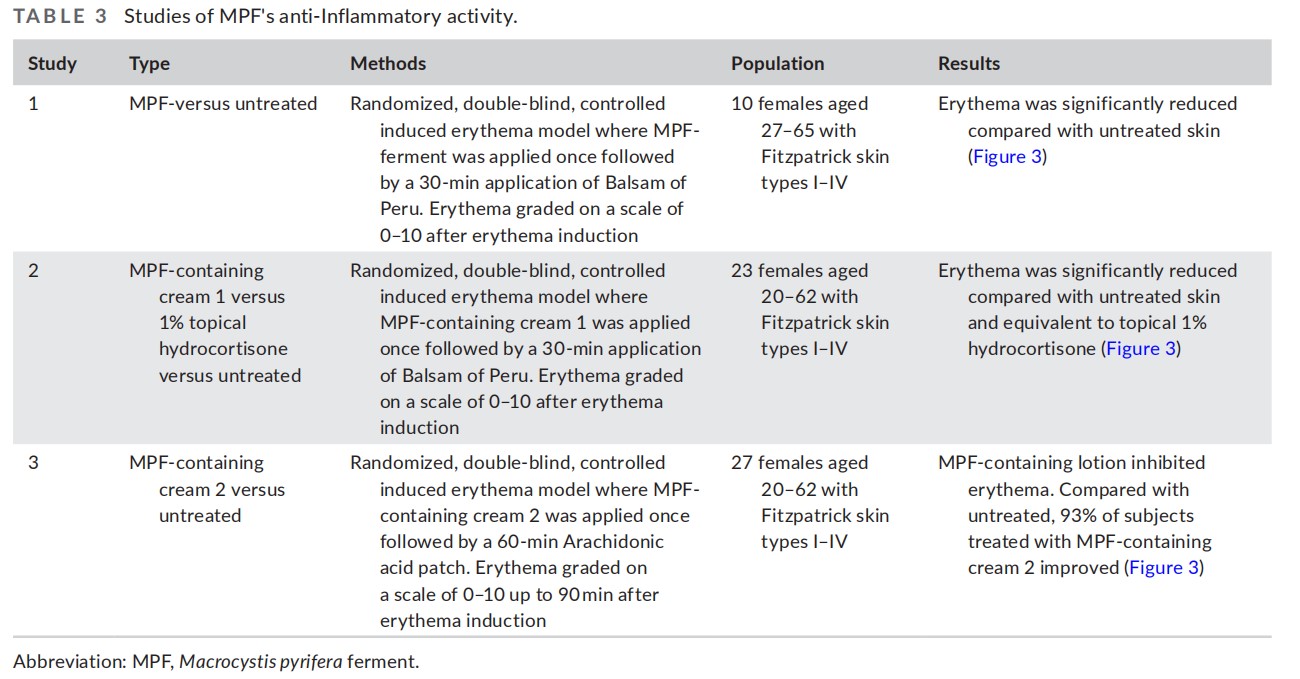 TABLE 3 Studies of MPF's anti-Inflammatory activity.

| Study | Type | Methods | Population | Results |
|---|---|---|---|---|
| 1 | MPF-versus untreated | Randomized, double-blind, controlled induced erythema model where MPF-ferment was applied once followed by a 30-min application of Balsam of Peru. Erythema graded on a scale of 0–10 after erythema induction | 10 females aged 27–65 with Fitzpatrick skin types I–IV | Erythema was significantly reduced compared with untreated skin (Figure 3) |
| 2 | MPF-containing cream 1 versus 1% topical hydrocortisone versus untreated | Randomized, double-blind, controlled induced erythema model where MPF-containing cream 1 was applied once followed by a 30-min application of Balsam of Peru. Erythema graded on a scale of 0–10 after erythema induction | 23 females aged 20–62 with Fitzpatrick skin types I–IV | Erythema was significantly reduced compared with untreated skin and equivalent to topical 1% hydrocortisone (Figure 3) |
| 3 | MPF-containing cream 2 versus untreated | Randomized, double-blind, controlled induced erythema model where MPF-containing cream 2 was applied once followed by a 60-min Arachidonic acid patch. Erythema graded on a scale of 0–10 up to 90 min after erythema induction | 27 females aged 20–62 with Fitzpatrick skin types I–IV | MPF-containing lotion inhibited erythema. Compared with untreated, 93% of subjects treated with MPF-containing cream 2 improved (Figure 3) |

Abbreviation: MPF, Macrocystis pyrifera ferment.